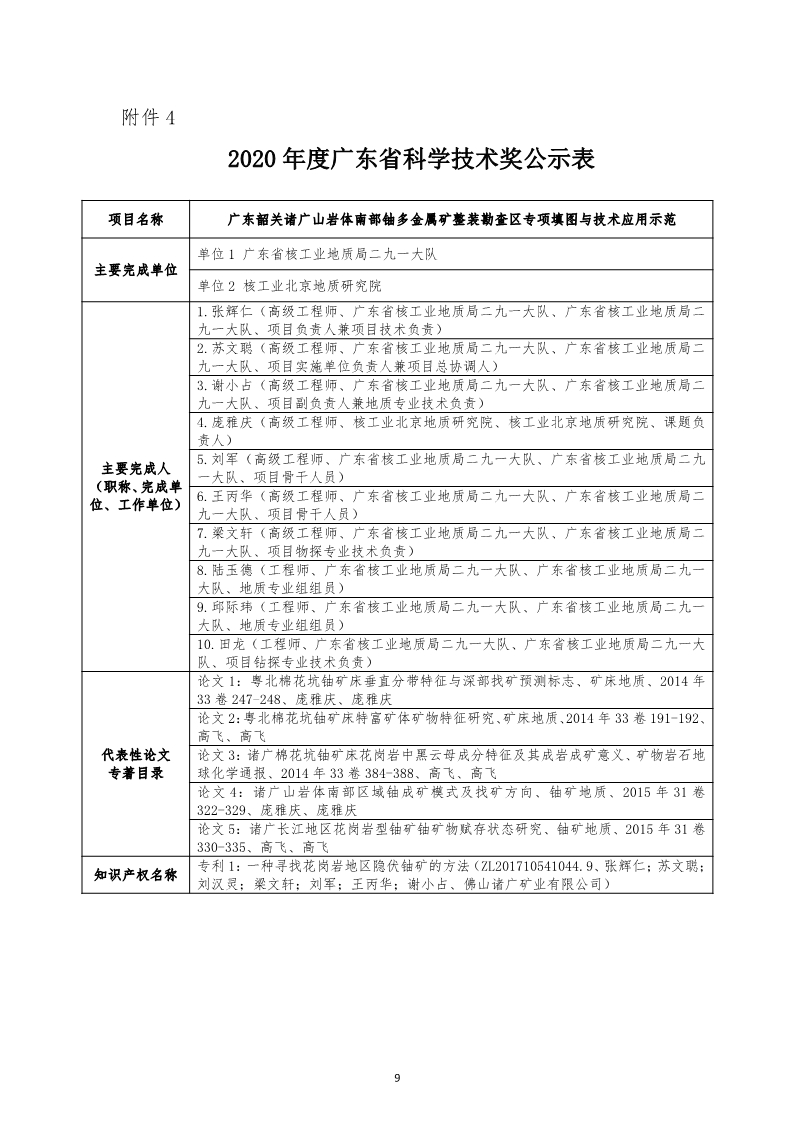 附件 4

2020 年度广东省科学技术奖公示表

| 项目名称 | 广东韶关诸广山岩体南部铀多金属矿整装勘查区专项填图与技术应用示范 |
|---|---|
| 主要完成单位 | 单位 1 广东省核工业地质局二九一大队 |
| | 单位 2 核工业北京地质研究院 |
| 主要完成人（职称、完成单位、工作单位） | 1.张辉仁（高级工程师、广东省核工业地质局二九一大队、广东省核工业地质局二九一大队、项目负责人兼项目技术负责） |
| | 2.苏文聪（高级工程师、广东省核工业地质局二九一大队、广东省核工业地质局二九一大队、项目实施单位负责人兼项目总协调人） |
| | 3.谢小占（高级工程师、广东省核工业地质局二九一大队、广东省核工业地质局二九一大队、项目副负责人兼地质专业技术负责） |
| | 4.庞雅庆（高级工程师、核工业北京地质研究院、核工业北京地质研究院、课题负责人） |
| | 5.刘军（高级工程师、广东省核工业地质局二九一大队、广东省核工业地质局二九一大队、项目骨干人员） |
| | 6.王丙华（高级工程师、广东省核工业地质局二九一大队、广东省核工业地质局二九一大队、项目骨干人员） |
| | 7.梁文轩（高级工程师、广东省核工业地质局二九一大队、广东省核工业地质局二九一大队、项目物探专业技术负责） |
| | 8.陆玉德（工程师、广东省核工业地质局二九一大队、广东省核工业地质局二九一大队、地质专业组组员） |
| | 9.邱际玮（工程师、广东省核工业地质局二九一大队、广东省核工业地质局二九一大队、地质专业组组员） |
| | 10.田龙（工程师、广东省核工业地质局二九一大队、广东省核工业地质局二九一大队、项目钻探专业技术负责） |
| 代表性论文专著目录 | 论文 1：粤北棉花坑铀矿床垂直分带特征与深部找矿预测标志、矿床地质、2014 年 33 卷 247-248、庞雅庆、庞雅庆 |
| | 论文 2：粤北棉花坑铀矿床特富矿体矿物特征研究、矿床地质、2014 年 33 卷 191-192、高飞、高飞 |
| | 论文 3：诸广棉花坑铀矿床花岗岩中黑云母成分特征及其成岩成矿意义、矿物岩石地球化学通报、2014 年 33 卷 384-388、高飞、高飞 |
| | 论文 4：诸广山岩体南部区域铀成矿模式及找矿方向、铀矿地质、2015 年 31 卷 322-329、庞雅庆、庞雅庆 |
| | 论文 5：诸广长江地区花岗岩型铀矿铀矿物赋存状态研究、铀矿地质、2015 年 31 卷 330-335、高飞、高飞 |
| 知识产权名称 | 专利 1：一种寻找花岗岩地区隐伏铀矿的方法（ZL201710541044.9、张辉仁；苏文聪；刘汉灵；梁文轩；刘军；王丙华；谢小占、佛山诸广矿业有限公司） |

9